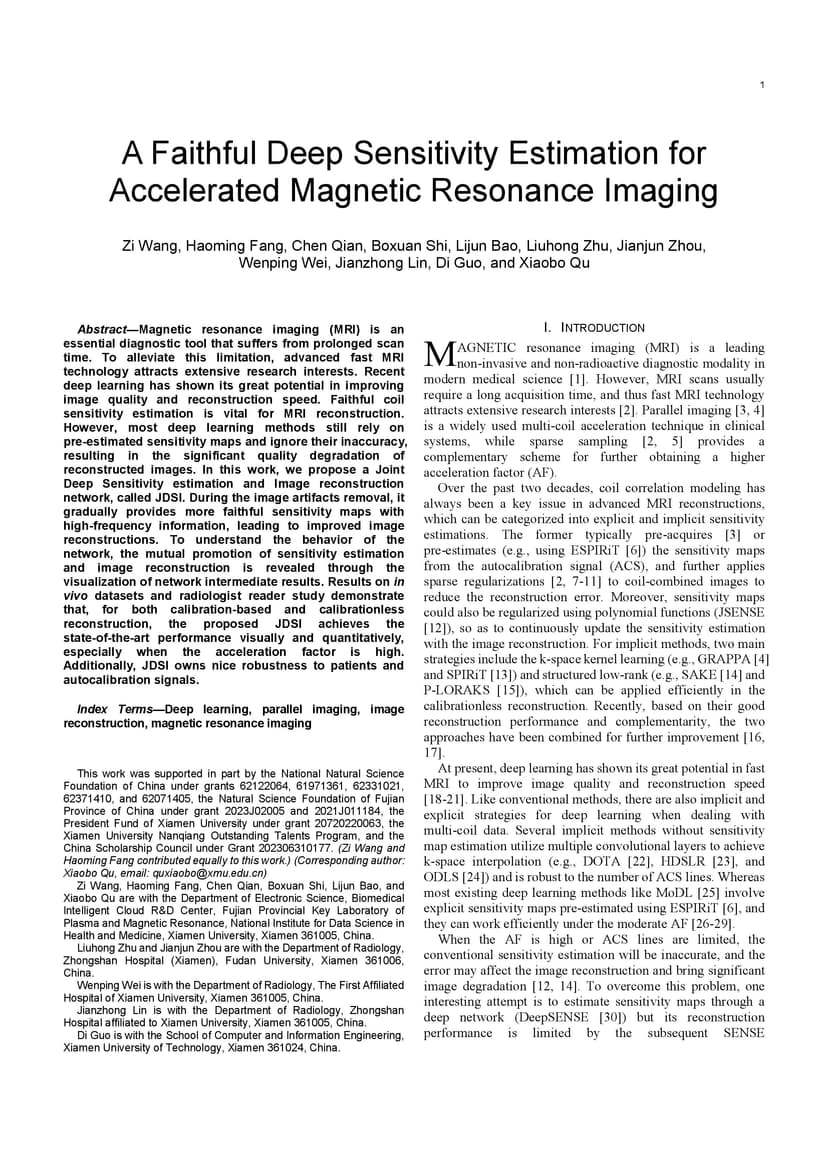 1

A Faithful Deep Sensitivity Estimation for Accelerated Magnetic Resonance Imaging

Zi Wang, Haoming Fang, Chen Qian, Boxuan Shi, Lijun Bao, Liuhong Zhu, Jianjun Zhou, Wenping Wei, Jianzhong Lin, Di Guo, and Xiaobo Qu

Abstract—Magnetic resonance imaging (MRI) is an essential diagnostic tool that suffers from prolonged scan time. To alleviate this limitation, advanced fast MRI technology attracts extensive research interests. Recent deep learning has shown its great potential in improving image quality and reconstruction speed. Faithful coil sensitivity estimation is vital for MRI reconstruction. However, most deep learning methods still rely on pre-estimated sensitivity maps and ignore their inaccuracy, resulting in the significant quality degradation of reconstructed images. In this work, we propose a Joint Deep Sensitivity estimation and Image reconstruction network, called JDSI. During the image artifacts removal, it gradually provides more faithful sensitivity maps with high-frequency information, leading to improved image reconstructions. To understand the behavior of the network, the mutual promotion of sensitivity estimation and image reconstruction is revealed through the visualization of network intermediate results. Results on in vivo datasets and radiologist reader study demonstrate that, for both calibration-based and calibrationless reconstruction, the proposed JDSI achieves the state-of-the-art performance visually and quantitatively, especially when the acceleration factor is high. Additionally, JDSI owns nice robustness to patients and autocalibration signals.

Index Terms—Deep learning, parallel imaging, image reconstruction, magnetic resonance imaging

This work was supported in part by the National Natural Science Foundation of China under grants 62122064, 61971361, 62331021, 62371410, and 62071405, the Natural Science Foundation of Fujian Province of China under grant 2023J02005 and 2021J011184, the President Fund of Xiamen University under grant 20720220063, the Xiamen University Nanqiang Outstanding Talents Program, and the China Scholarship Council under Grant 202306310177. (Zi Wang and Haoming Fang contributed equally to this work.) (Corresponding author: Xiaobo Qu, email: quxiaobo@xmu.edu.cn)

Zi Wang, Haoming Fang, Chen Qian, Boxuan Shi, Lijun Bao, and Xiaobo Qu are with the Department of Electronic Science, Biomedical Intelligent Cloud R&D Center, Fujian Provincial Key Laboratory of Plasma and Magnetic Resonance, National Institute for Data Science in Health and Medicine, Xiamen University, Xiamen 361005, China.

Liuhong Zhu and Jianjun Zhou are with the Department of Radiology, Zhongshan Hospital (Xiamen), Fudan University, Xiamen 361006, China.

Wenping Wei is with the Department of Radiology, The First Affiliated Hospital of Xiamen University, Xiamen 361005, China.

Jianzhong Lin is with the Department of Radiology, Zhongshan Hospital affiliated to Xiamen University, Xiamen 361005, China.

Di Guo is with the School of Computer and Information Engineering, Xiamen University of Technology, Xiamen 361024, China.

I. INTRODUCTION

MAGNETIC resonance imaging (MRI) is a leading non-invasive and non-radioactive diagnostic modality in modern medical science [1]. However, MRI scans usually require a long acquisition time, and thus fast MRI technology attracts extensive research interests [2]. Parallel imaging [3, 4] is a widely used multi-coil acceleration technique in clinical systems, while sparse sampling [2, 5] provides a complementary scheme for further obtaining a higher acceleration factor (AF).

Over the past two decades, coil correlation modeling has always been a key issue in advanced MRI reconstructions, which can be categorized into explicit and implicit sensitivity estimations. The former typically pre-acquires [3] or pre-estimates (e.g., using ESPIRiT [6]) the sensitivity maps from the autocalibration signal (ACS), and further applies sparse regularizations [2, 7-11] to coil-combined images to reduce the reconstruction error. Moreover, sensitivity maps could also be regularized using polynomial functions (JSENSE [12]), so as to continuously update the sensitivity estimation with the image reconstruction. For implicit methods, two main strategies include the k-space kernel learning (e.g., GRAPPA [4] and SPIRiT [13]) and structured low-rank (e.g., SAKE [14] and P-LORAKS [15]), which can be applied efficiently in the calibrationless reconstruction. Recently, based on their good reconstruction performance and complementarity, the two approaches have been combined for further improvement [16, 17].

At present, deep learning has shown its great potential in fast MRI to improve image quality and reconstruction speed [18-21]. Like conventional methods, there are also implicit and explicit strategies for deep learning when dealing with multi-coil data. Several implicit methods without sensitivity map estimation utilize multiple convolutional layers to achieve k-space interpolation (e.g., DOTA [22], HDSLR [23], and ODLS [24]) and is robust to the number of ACS lines. Whereas most existing deep learning methods like MoDL [25] involve explicit sensitivity maps pre-estimated using ESPIRiT [6], and they can work efficiently under the moderate AF [26-29].

When the AF is high or ACS lines are limited, the conventional sensitivity estimation will be inaccurate, and the error may affect the image reconstruction and bring significant image degradation [12, 14]. To overcome this problem, one interesting attempt is to estimate sensitivity maps through a deep network (DeepSENSE [30]) but its reconstruction performance is limited by the subsequent SENSE